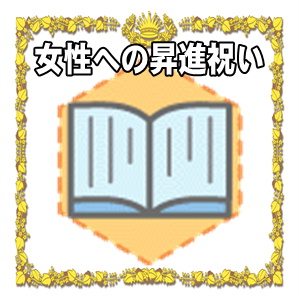 女性への昇進祝い